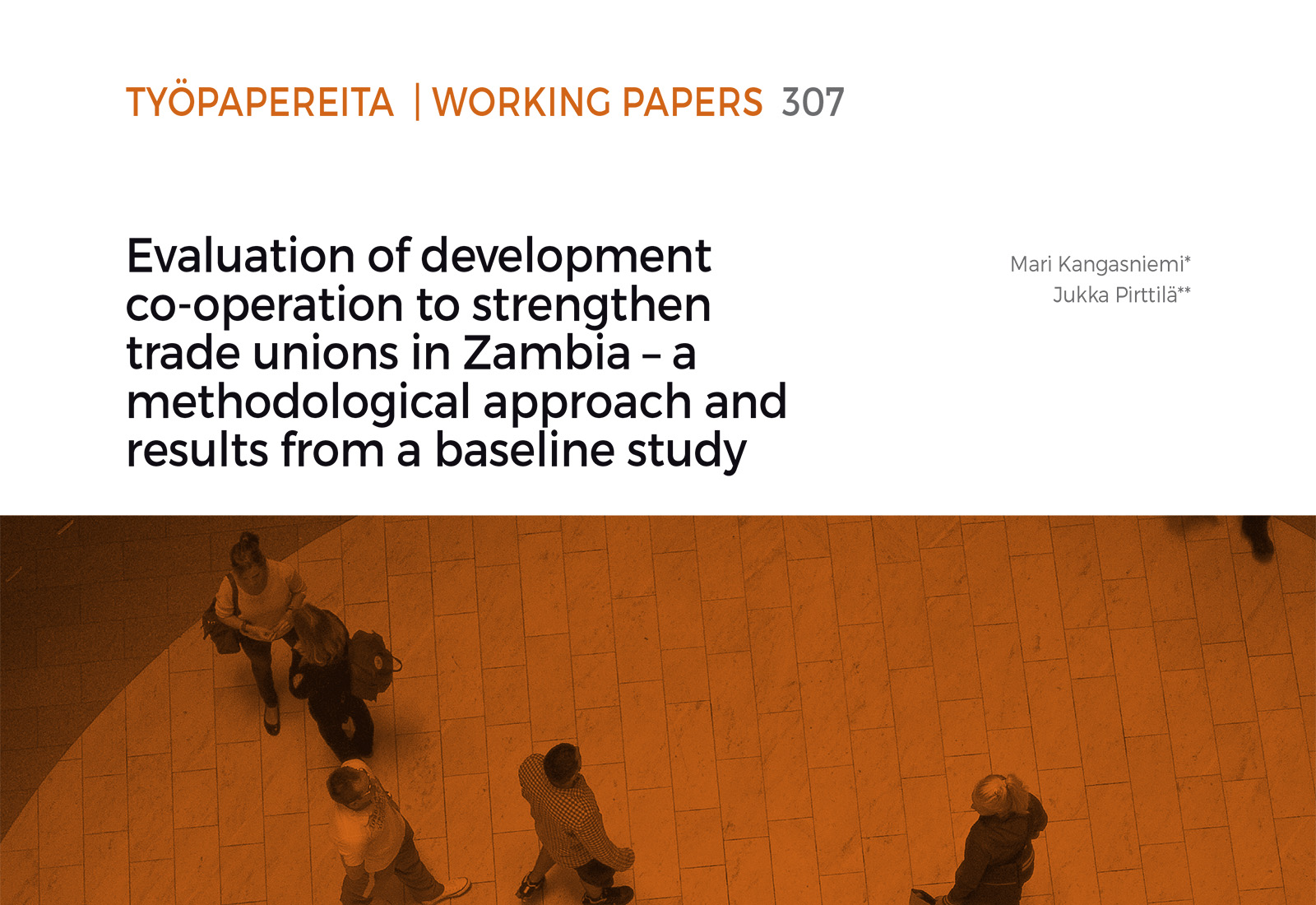 TYÖPAPEREITA | WORKING PAPERS 307

Evaluation of development co-operation to strengthen trade unions in Zambia – a methodological approach and results from a baseline study

Mari Kangasniemi*
Jukka Pirttilä**